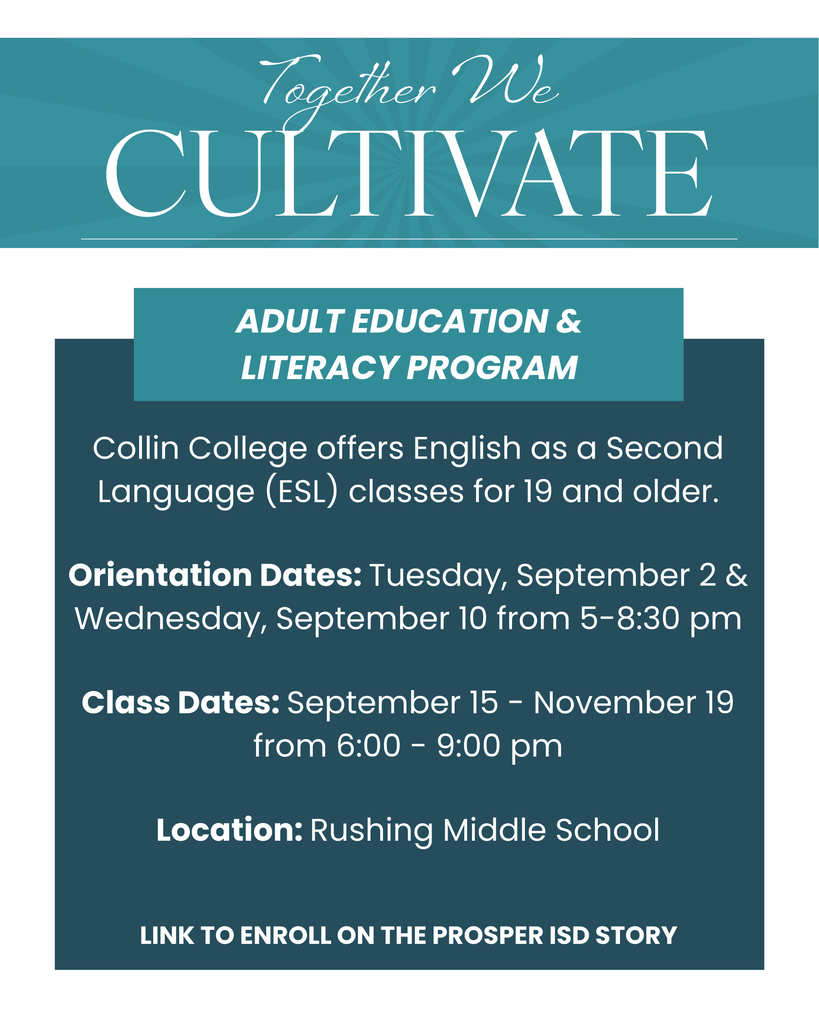 Together We
CULTIVATE

ADULT EDUCATION & LITERACY PROGRAM

Collin College offers English as a Second Language (ESL) classes for 19 and older.

Orientation Dates: Tuesday, September 2 & Wednesday, September 10 from 5-8:30 pm

Class Dates: September 15 - November 19 from 6:00 - 9:00 pm

Location: Rushing Middle School

LINK TO ENROLL ON THE PROSPER ISD STORY